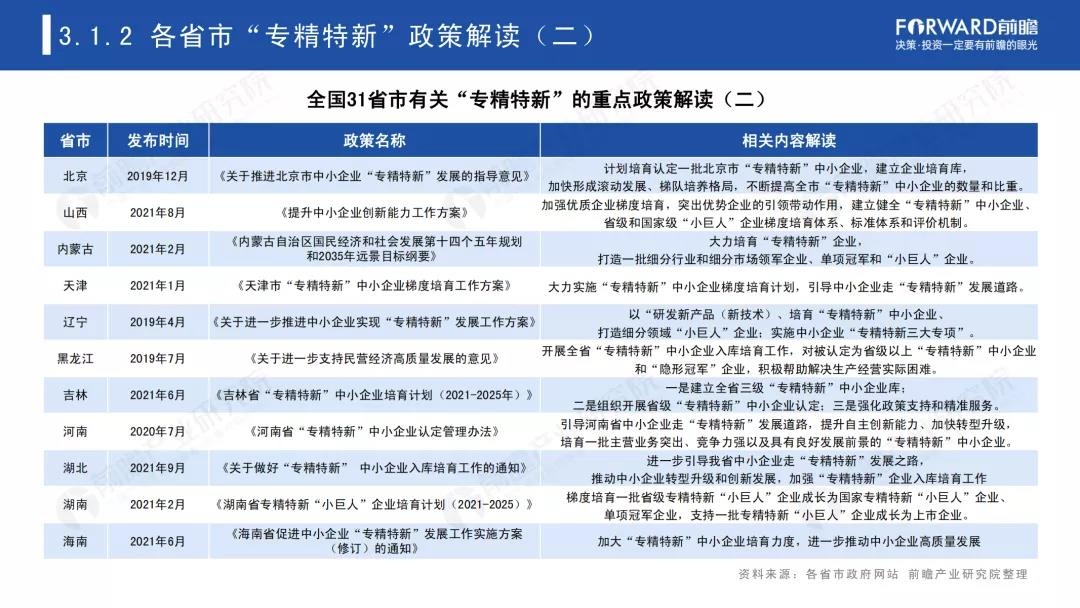 3.1.2 各省市“专精特新”政策解读（二）

FORWARD前瞻
决策·投资一定要有前瞻的眼光

全国31省市有关“专精特新”的重点政策解读（二）

| 省市 | 发布时间 | 政策名称 | 相关内容解读 |
|---|---|---|---|
| 北京 | 2019年12月 | 《关于推进北京市中小企业“专精特新”发展的指导意见》 | 计划培育认定一批北京市“专精特新”中小企业，建立企业培育库，加快形成滚动发展、梯队培养格局，不断提高全市“专精特新”中小企业的数量和比重。 |
| 山西 | 2021年8月 | 《提升中小企业创新能力工作方案》 | 加强优质企业梯度培育，突出优势企业的引领带动作用，建立健全“专精特新”中小企业、省级和国家级“小巨人”企业梯度培育体系、标准体系和评价机制。 |
| 内蒙古 | 2021年2月 | 《内蒙古自治区国民经济和社会发展第十四个五年规划和2035年远景目标纲要》 | 大力培育“专精特新”企业，打造一批细分行业和细分市场领军企业、单项冠军和“小巨人”企业。 |
| 天津 | 2021年1月 | 《天津市“专精特新”中小企业梯度培育工作方案》 | 大力实施“专精特新”中小企业梯度培育计划，引导中小企业走“专精特新”发展道路。 |
| 辽宁 | 2019年4月 | 《关于进一步推进中小企业实现“专精特新”发展工作方案》 | 以“研发新产品（新技术）、培育“专精特新”中小企业、打造细分领域“小巨人”企业；实施中小企业“专精特新三大专项”。 |
| 黑龙江 | 2019年7月 | 《关于进一步支持民营经济高质量发展的意见》 | 开展全省“专精特新”中小企业入库培育工作，对被认定为省级以上“专精特新”中小企业和“隐形冠军”企业，积极帮助解决生产经营实际困难。 |
| 吉林 | 2021年6月 | 《吉林省“专精特新”中小企业培育计划（2021-2025年）》 | 一是建立全省三级“专精特新”中小企业库；二是组织开展省级“专精特新”中小企业认定；三是强化政策支持和精准服务。 |
| 河南 | 2020年7月 | 《河南省“专精特新”中小企业认定管理办法》 | 引导河南省中小企业走“专精特新”发展道路，提升自主创新能力、加快转型升级，培育一批主营业务突出、竞争力强以及具有良好发展前景的“专精特新”中小企业。 |
| 湖北 | 2021年9月 | 《关于做好“专精特新” 中小企业入库培育工作的通知》 | 进一步引导我省中小企业走“专精特新”发展之路，推动中小企业转型升级和创新发展，加强“专精特新”企业入库培育工作 |
| 湖南 | 2021年2月 | 《湖南省专精特新“小巨人”企业培育计划（2021-2025）》 | 梯度培育一批省级专精特新“小巨人”企业成长为国家专精特新“小巨人”企业、单项冠军企业，支持一批专精特新“小巨人”企业成长为上市企业。 |
| 海南 | 2021年6月 | 《海南省促进中小企业“专精特新”发展工作实施方案（修订）的通知》 | 加大“专精特新”中小企业培育力度，进一步推动中小企业高质量发展 |

资料来源：各省市政府网站 前瞻产业研究院整理